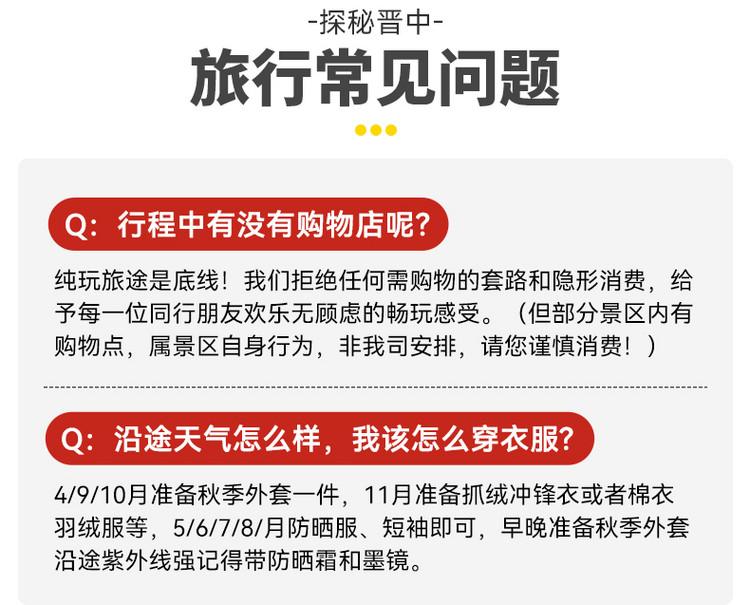 -探秘晋中-

旅行常见问题

Q:行程中有没有购物店呢?

纯玩旅途是底线!我们拒绝任何需购物的套路和隐形消费,给予每一位同行朋友欢乐无顾虑的畅玩感受。(但部分景区内有购物点,属景区自身行为,非我司安排,请您谨慎消费!)

Q:沿途天气怎么样,我该怎么穿衣服?

4/9/10月准备秋季外套一件,11月准备抓绒冲锋衣或者棉衣羽绒服等,5/6/7/8/月防晒服、短袖即可,早晚准备秋季外套沿途紫外线强记得带防晒霜和墨镜。